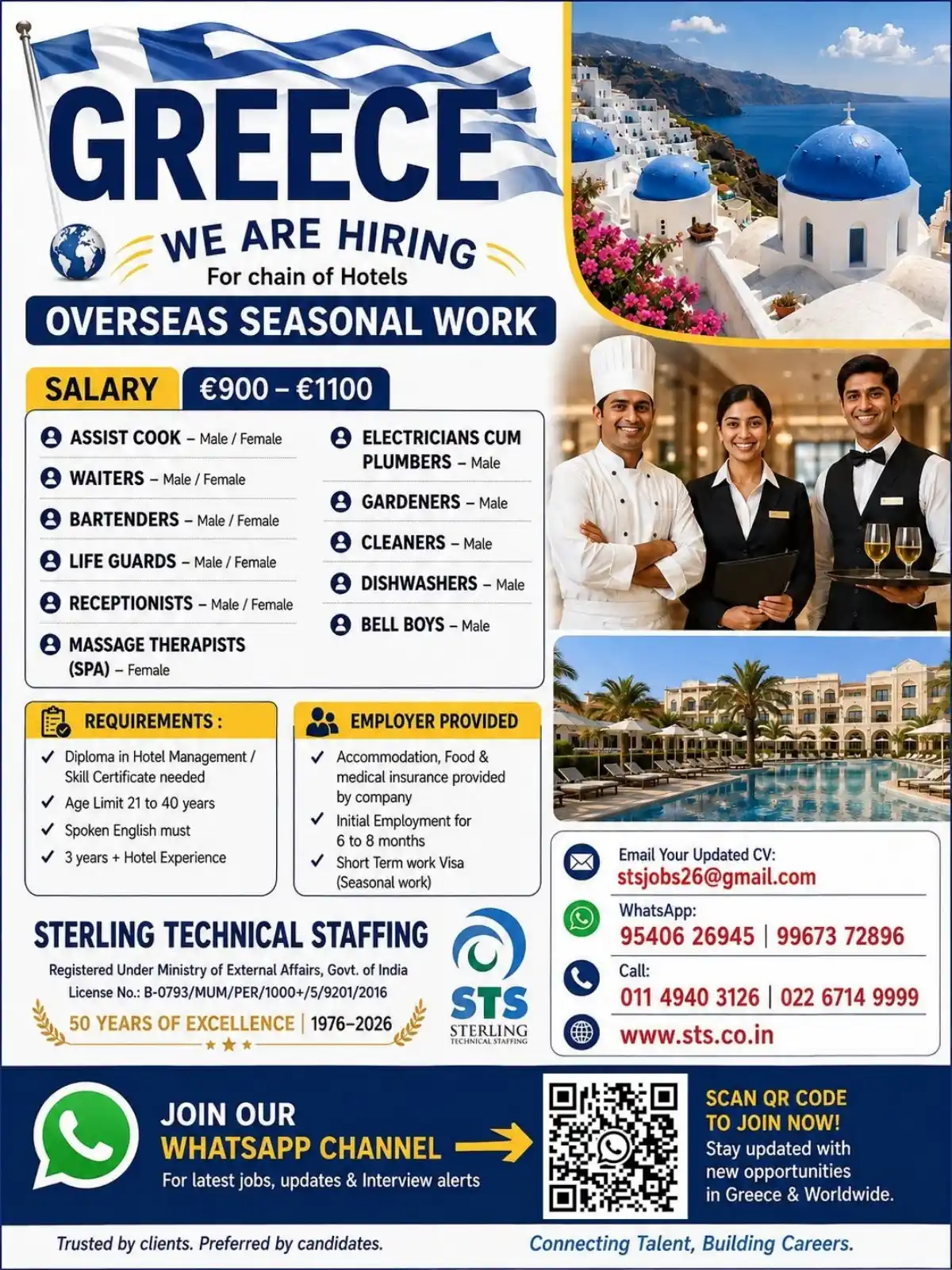 GREECE

WE ARE HIRING
For chain of Hotels

OVERSEAS SEASONAL WORK

SALARY €900 – €1100

ASSIST COOK – Male / Female
WAITERS – Male / Female
BARTENDERS – Male / Female
LIFE GUARDS – Male / Female
RECEPTIONISTS – Male / Female
MASSAGE THERAPISTS (SPA) – Female

ELECTRICIANS CUM PLUMBERS – Male
GARDENERS – Male
CLEANERS – Male
DISHWASHERS – Male
BELL BOYS – Male

REQUIREMENTS :
✓ Diploma in Hotel Management / Skill Certificate needed
✓ Age Limit 21 to 40 years
✓ Spoken English must
✓ 3 years + Hotel Experience

EMPLOYER PROVIDED
✓ Accommodation, Food & medical insurance provided by company
✓ Initial Employment for 6 to 8 months
✓ Short Term work Visa (Seasonal work)

STERLING TECHNICAL STAFFING
Registered Under Ministry of External Affairs, Govt. of India
License No.: B-0793/MUM/PER/1000+/5/9201/2016
50 YEARS OF EXCELLENCE | 1976–2026

STS
STERLING
TECHNICAL STAFFING

Email Your Updated CV:
stsjobs26@gmail.com
WhatsApp:
95406 26945 | 99673 72896
Call:
011 4940 3126 | 022 6714 9999
www.sts.co.in

JOIN OUR
WHATSAPP CHANNEL
For latest jobs, updates & Interview alerts

SCAN QR CODE
TO JOIN NOW!
Stay updated with new opportunities in Greece & Worldwide.

Trusted by clients. Preferred by candidates.
Connecting Talent, Building Careers.